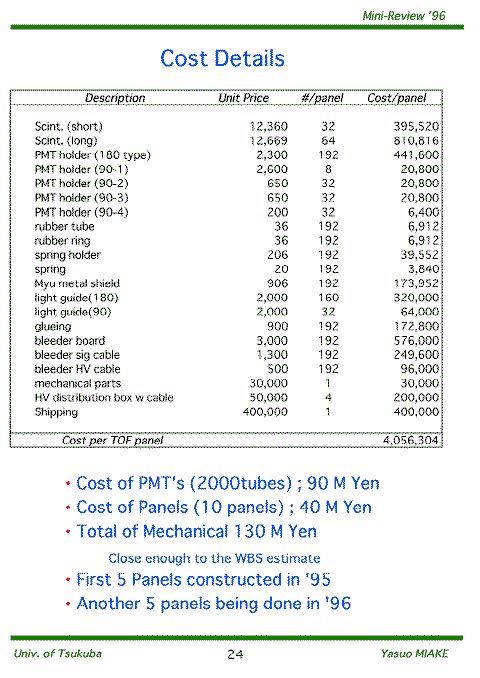 Mini-Review '96

Cost Details

| Description | Unit Price | #/panel | Cost/panel |
|---|---|---|---|
| Scint. (short) | 12,360 | 32 | 395,520 |
| Scint. (long) | 12,669 | 64 | 810,816 |
| PMT holder (180 type) | 2,300 | 192 | 441,600 |
| PMT holder (90-1) | 2,600 | 8 | 20,800 |
| PMT holder (90-2) | 650 | 32 | 20,800 |
| PMT holder (90-3) | 650 | 32 | 20,800 |
| PMT holder (90-4) | 200 | 32 | 6,400 |
| rubber tube | 36 | 192 | 6,912 |
| rubber ring | 36 | 192 | 6,912 |
| spring holder | 206 | 192 | 39,552 |
| spring | 20 | 192 | 3,840 |
| Myu metal shield | 906 | 192 | 173,952 |
| light guide(180) | 2,000 | 160 | 320,000 |
| light guide(90) | 2,000 | 32 | 64,000 |
| glueing | 900 | 192 | 172,800 |
| bleeder board | 3,000 | 192 | 576,000 |
| bleeder sig cable | 1,300 | 192 | 249,600 |
| bleeder HV cable | 500 | 192 | 96,000 |
| mechanical parts | 30,000 | 1 | 30,000 |
| HV distribution box w cable | 50,000 | 4 | 200,000 |
| Shipping | 400,000 | 1 | 400,000 |
| Cost per TOF panel | | | 4,056,304 |

• Cost of PMT's (2000tubes) ; 90 M Yen
• Cost of Panels (10 panels) ; 40 M Yen
• Total of Mechanical 130 M Yen

Close enough to the WBS estimate

• First 5 Panels constructed in '95
• Another 5 panels being done in '96

Univ. of Tsukuba 24 Yasuo MIAKE